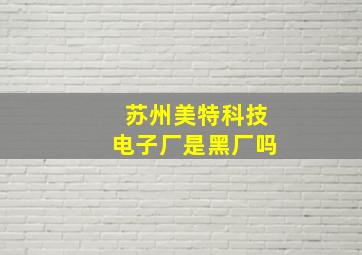 苏州美特科技
电子厂是黑厂吗